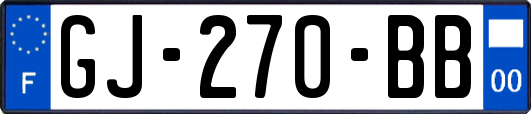 F
GJ-270-BB
00